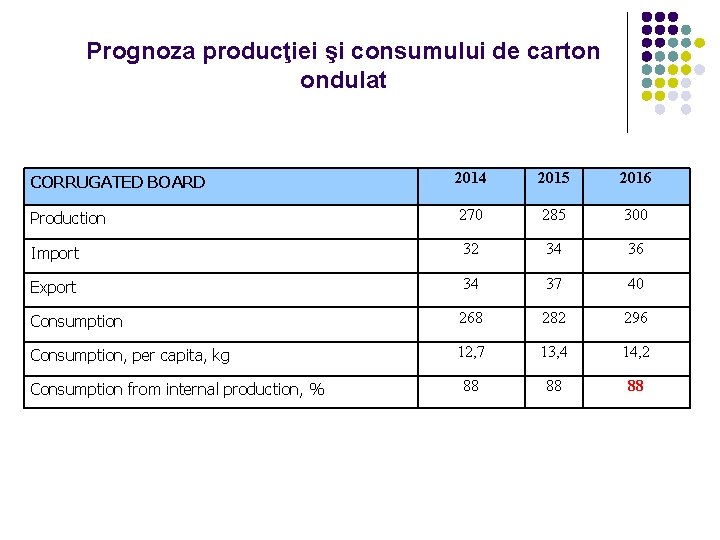 Prognoza producţiei şi consumului de carton ondulat

| CORRUGATED BOARD | 2014 | 2015 | 2016 |
|---|---|---|---|
| Production | 270 | 285 | 300 |
| Import | 32 | 34 | 36 |
| Export | 34 | 37 | 40 |
| Consumption | 268 | 282 | 296 |
| Consumption, per capita, kg | 12,7 | 13,4 | 14,2 |
| Consumption from internal production, % | 88 | 88 | 88 |